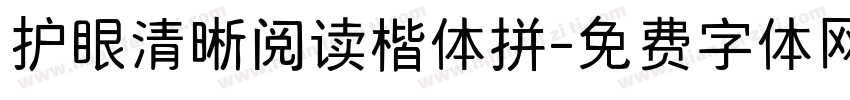 护眼清晰阅读楷体拼-免费字体网